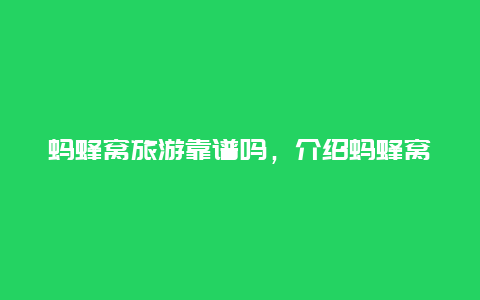 蚂蜂窝旅游靠谱吗，介绍蚂蜂窝